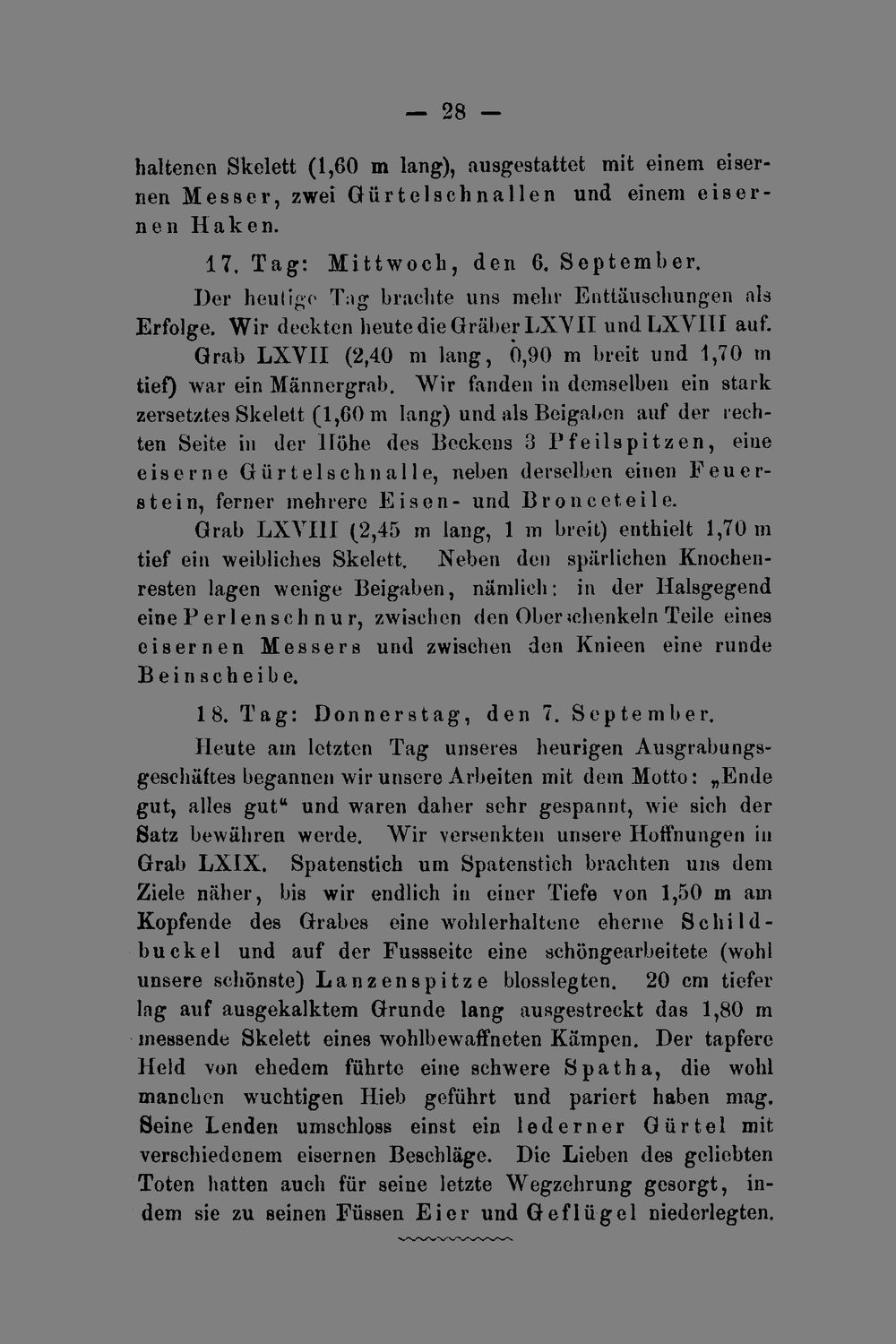 — 28 —

haltenen Skelett (1,60 m lang), ausgestattet mit einem eisernen Messer, zwei Gürtelschnallen und einem eisernen Haken.

17. Tag: Mittwoch, den 6. September.

Der heutige Tag brachte uns mehr Enttäuschungen als Erfolge. Wir deckten heute die Gräber LXVII und LXVIII auf.

Grab LXVII (2,40 m lang, 0,90 m breit und 1,70 m tief) war ein Männergrab. Wir fanden in demselben ein stark zersetztes Skelett (1,60 m lang) und als Beigaben auf der rechten Seite in der Höhe des Beckens 3 Pfeilspitzen, eine eiserne Gürtelschnalle, neben derselben einen Feuerstein, ferner mehrere Eisen- und Bronceteile.

Grab LXVIII (2,45 m lang, 1 m breit) enthielt 1,70 m tief ein weibliches Skelett. Neben den spärlichen Knochenresten lagen wenige Beigaben, nämlich: in der Halsgegend eine Perlenschnur, zwischen den Oberschenkeln Teile eines eisernen Messers und zwischen den Knieen eine runde Beinscheibe.

18. Tag: Donnerstag, den 7. September.

Heute am letzten Tag unseres heurigen Ausgrabungsgeschäftes begannen wir unsere Arbeiten mit dem Motto: „Ende gut, alles gut“ und waren daher sehr gespannt, wie sich der Satz bewähren werde. Wir versenkten unsere Hoffnungen in Grab LXIX. Spatenstich um Spatenstich brachten uns dem Ziele näher, bis wir endlich in einer Tiefe von 1,50 m am Kopfende des Grabes eine wohlerhaltene eherne Schildbuckel und auf der Fussseite eine schöngearbeitete (wohl unsere schönste) Lanzenspitze blosslegten. 20 cm tiefer lag auf ausgekalktem Grunde lang ausgestreckt das 1,80 m messende Skelett eines wohlbewaffneten Kämpen. Der tapfere Held von ehedem führte eine schwere Spatha, die wohl manchen wuchtigen Hieb geführt und pariert haben mag. Seine Lenden umschloss einst ein lederner Gürtel mit verschiedenem eisernen Beschläge. Die Lieben des geliebten Toten hatten auch für seine letzte Wegzehrung gesorgt, indem sie zu seinen Füssen Eier und Geflügel niederlegten.